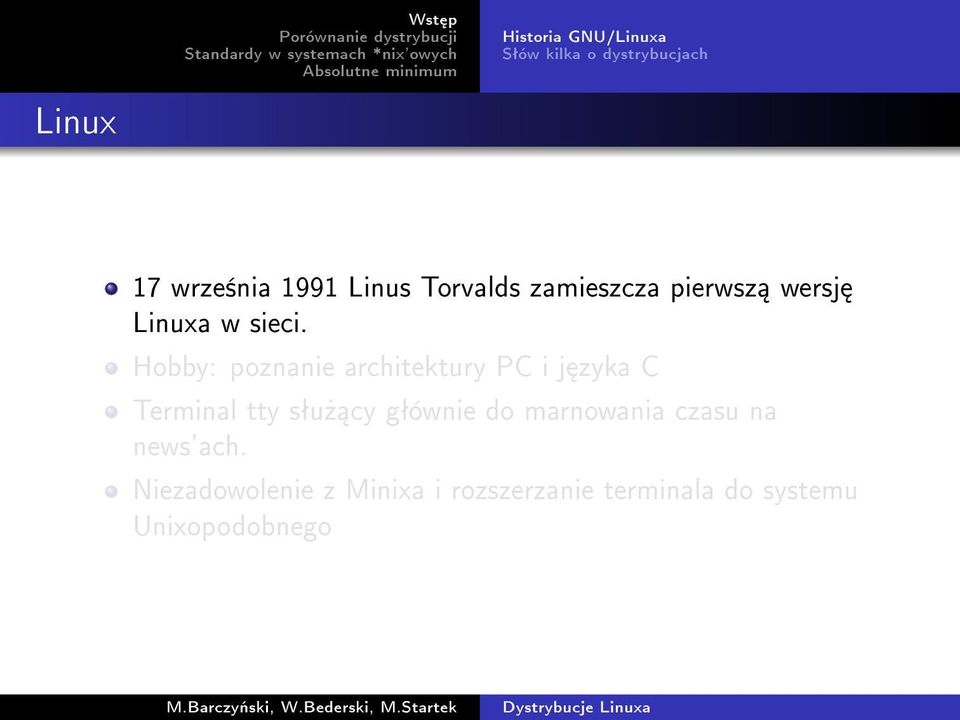 Wstęp
Porównanie dystrybucji
Standardy w systemach *nix'owych
Absolutne minimum

Historia GNU/Linuxa
Słów kilka o dystrybucjach

Linux

17 września 1991 Linus Torvalds zamieszcza pierwszą wersję Linuxa w sieci.

Hobby: poznanie architektury PC i języka C

Terminal tty służący głównie do marnowania czasu na news'ach.

Niezadowolenie z Minixa i rozszerzanie terminala do systemu Unixopodobnego

M.Barczyński, W.Bederski, M.Startek

Dystrybucje Linuxa